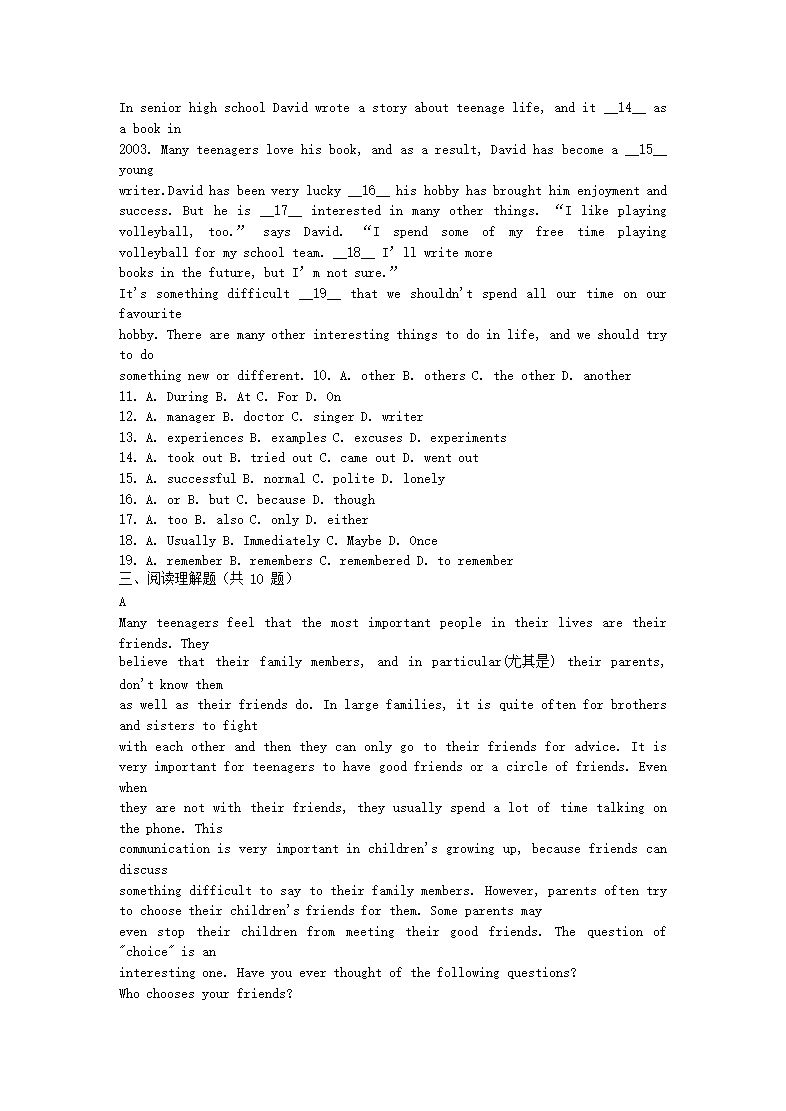 In senior high school David wrote a story about teenage life, and it __14__ as a book in
2003. Many teenagers love his book, and as a result, David has become a __15__ young
writer.David has been very lucky __16__ his hobby has brought him enjoyment and success. But he is __17__ interested in many other things. “I like playing volleyball, too.” says David. “I spend some of my free time playing volleyball for my school team. __18__ I’ll write more
books in the future, but I’m not sure.”
It’s something difficult __19__ that we shouldn’t spend all our time on our favourite
hobby. There are many other interesting things to do in life, and we should try to do
something new or different. 10. A. other B. others C. the other D. another
11. A. During B. At C. For D. On
12. A. manager B. doctor C. singer D. writer
13. A. experiences B. examples C. excuses D. experiments
14. A. took out B. tried out C. came out D. went out
15. A. successful B. normal C. polite D. lonely
16. A. or B. but C. because D. though
17. A. too B. also C. only D. either
18. A. Usually B. Immediately C. Maybe D. Once
19. A. remember B. remembers C. remembered D. to remember
三、阅读理解题（共 10 题）
A
Many teenagers feel that the most important people in their lives are their friends. They
believe that their family members, and in particular(尤其是) their parents, don’t know them
as well as their friends do. In large families, it is quite often for brothers and sisters to fight
with each other and then they can only go to their friends for advice. It is very important for teenagers to have good friends or a circle of friends. Even when
they are not with their friends, they usually spend a lot of time talking on the phone. This
communication is very important in children’s growing up, because friends can discuss
something difficult to say to their family members. However, parents often try to choose their children’s friends for them. Some parents may
even stop their children from meeting their good friends. The question of "choice" is an
interesting one. Have you ever thought of the following questions?
Who chooses your friends?